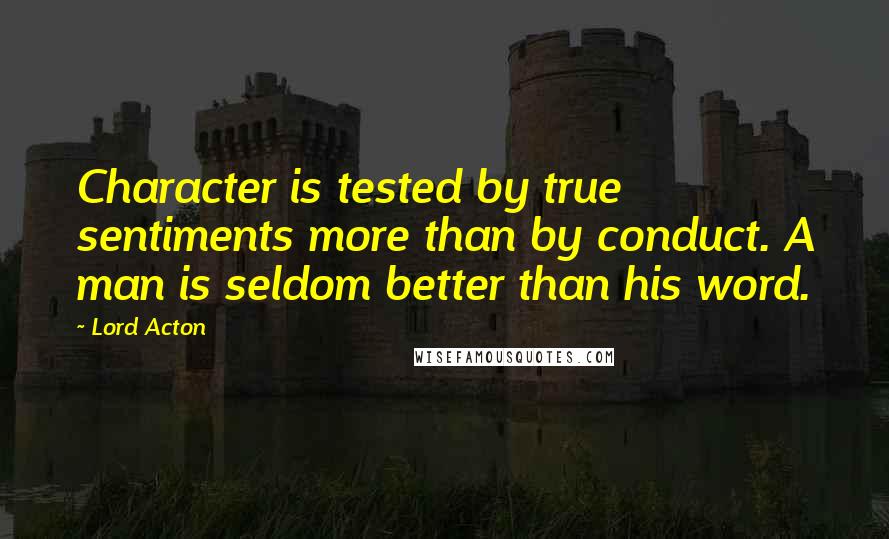 Character is tested by true sentiments more than by conduct. A man is seldom better than his word.

~ Lord Acton

WISEFAMOUSQUOTES.COM